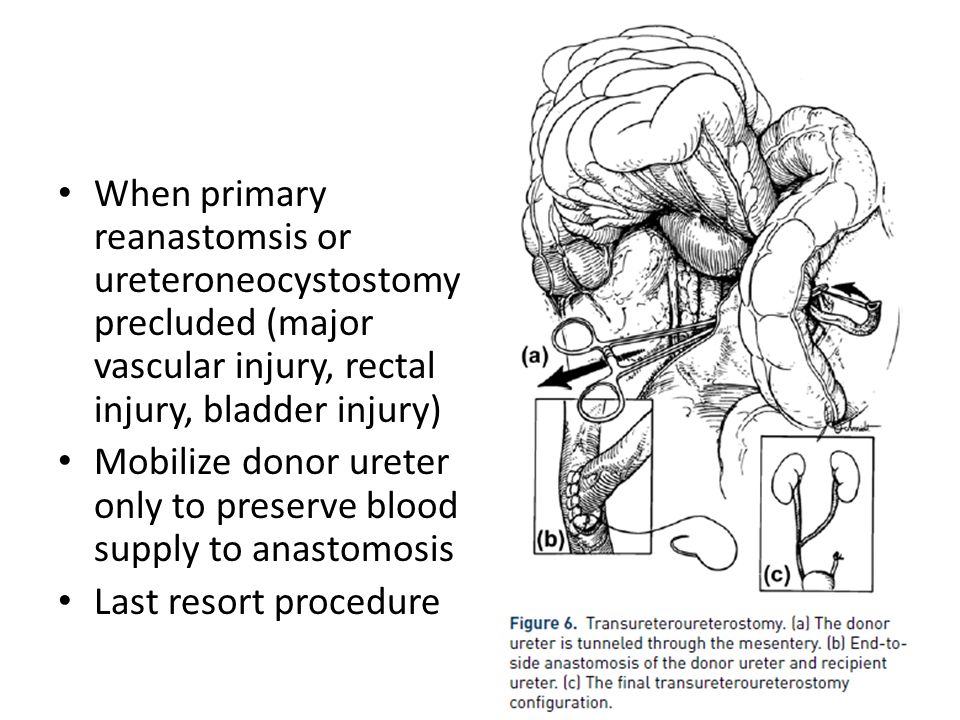 • When primary reanastomsis or ureteroneocystostomy precluded (major vascular injury, rectal injury, bladder injury)
• Mobilize donor ureter only to preserve blood supply to anastomosis
• Last resort procedure

(a)

(b)

(c)

Figure 6. Transureteroureterostomy. (a) The donor ureter is tunneled through the mesentery. (b) End-to-side anastomosis of the donor ureter and recipient ureter. (c) The final transureteroureterostomy configuration.